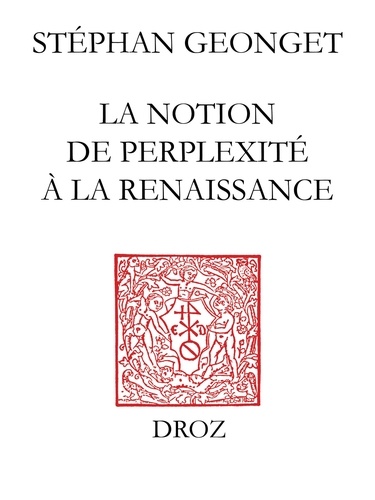 STÉPHAN GEONGET

LA NOTION
DE PERPLEXITÉ
À LA RENAISSANCE

DROZ